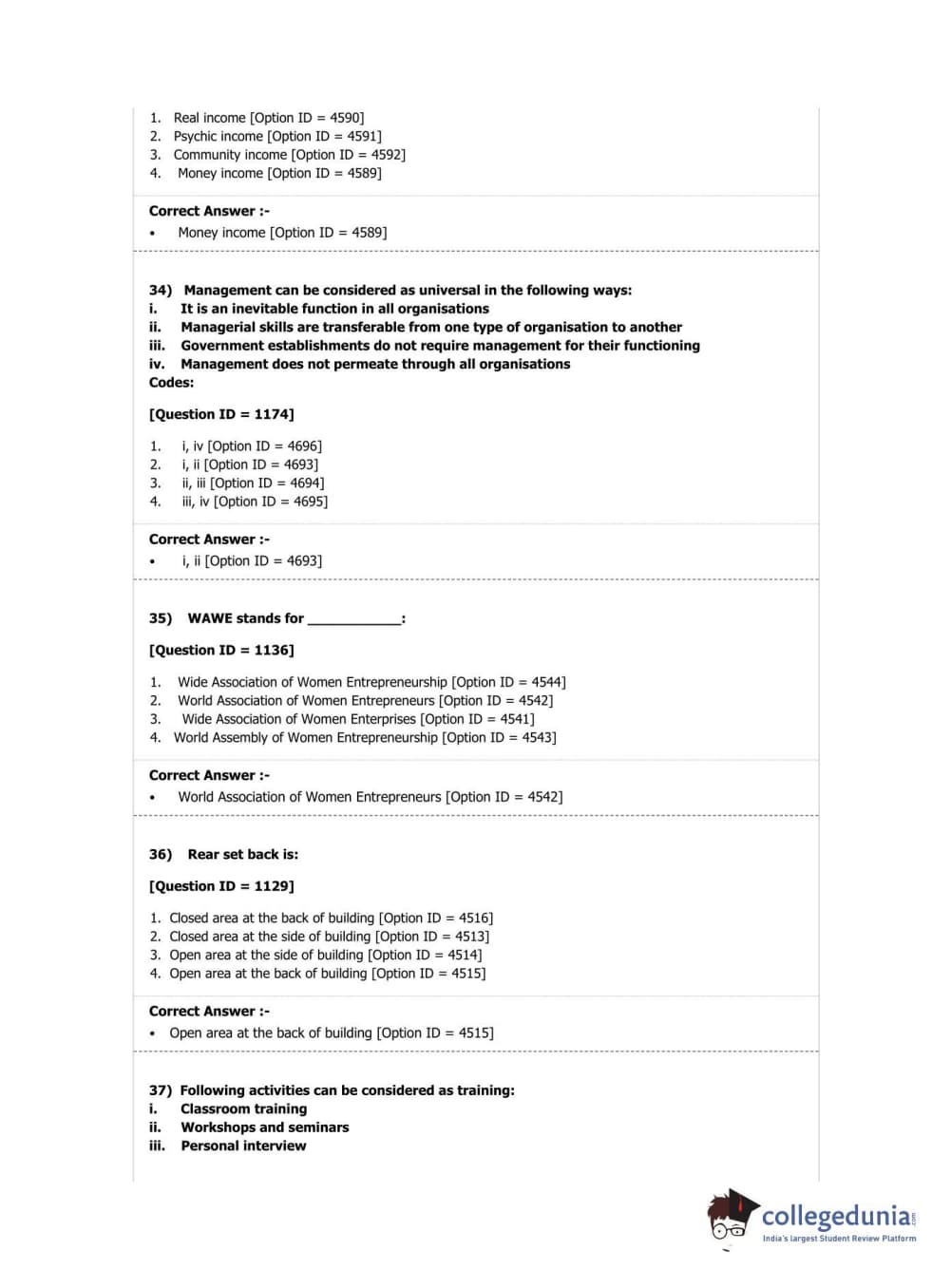 1. Real income [Option ID = 4590]
2. Psychic income [Option ID = 4591]
3. Community income [Option ID = 4592]
4. Money income [Option ID = 4589]

Correct Answer :-
• Money income [Option ID = 4589]

34) Management can be considered as universal in the following ways:
i. It is an inevitable function in all organisations
ii. Managerial skills are transferable from one type of organisation to another
iii. Government establishments do not require management for their functioning
iv. Management does not permeate through all organisations
Codes:

[Question ID = 1174]

1. i, iv [Option ID = 4696]
2. i, ii [Option ID = 4693]
3. ii, iii [Option ID = 4694]
4. iii, iv [Option ID = 4695]

Correct Answer :-
• i, ii [Option ID = 4693]

35) WAWE stands for ____________:

[Question ID = 1136]

1. Wide Association of Women Entrepreneurship [Option ID = 4544]
2. World Association of Women Entrepreneurs [Option ID = 4542]
3. Wide Association of Women Enterprises [Option ID = 4541]
4. World Assembly of Women Entrepreneurship [Option ID = 4543]

Correct Answer :-
• World Association of Women Entrepreneurs [Option ID = 4542]

36) Rear set back is:

[Question ID = 1129]

1. Closed area at the back of building [Option ID = 4516]
2. Closed area at the side of building [Option ID = 4513]
3. Open area at the side of building [Option ID = 4514]
4. Open area at the back of building [Option ID = 4515]

Correct Answer :-
• Open area at the back of building [Option ID = 4515]

37) Following activities can be considered as training:
i. Classroom training
ii. Workshops and seminars
iii. Personal interview

collegedunia.com
India's largest Student Review Platform